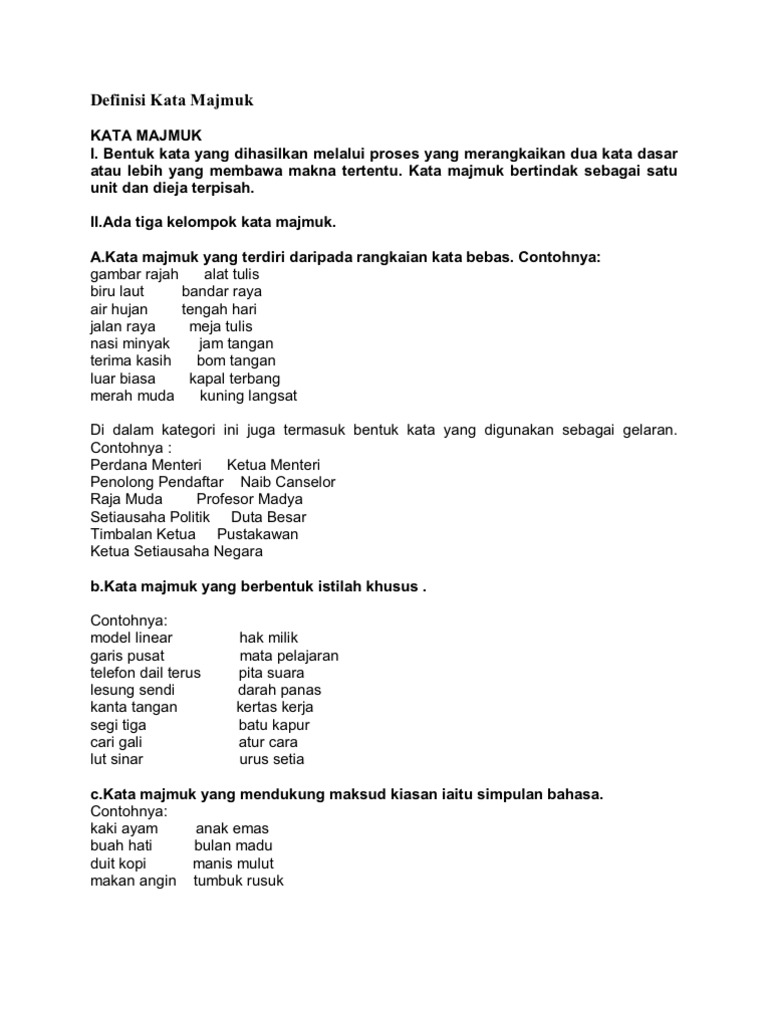 Definisi Kata Majmuk

KATA MAJMUK
I. Bentuk kata yang dihasilkan melalui proses yang merangkaikan dua kata dasar atau lebih yang membawa makna tertentu. Kata majmuk bertindak sebagai satu unit dan dieja terpisah.

II.Ada tiga kelompok kata majmuk.

A.Kata majmuk yang terdiri daripada rangkaian kata bebas. Contohnya:
gambar rajah alat tulis
biru laut bandar raya
air hujan tengah hari
jalan raya meja tulis
nasi minyak jam tangan
terima kasih bom tangan
luar biasa kapal terbang
merah muda kuning langsat

Di dalam kategori ini juga termasuk bentuk kata yang digunakan sebagai gelaran. Contohnya :
Perdana Menteri Ketua Menteri
Penolong Pendaftar Naib Canselor
Raja Muda Profesor Madya
Setiausaha Politik Duta Besar
Timbalan Ketua Pustakawan
Ketua Setiausaha Negara

b.Kata majmuk yang berbentuk istilah khusus .

Contohnya:
model linear hak milik
garis pusat mata pelajaran
telefon dail terus pita suara
lesung sendi darah panas
kanta tangan kertas kerja
segi tiga batu kapur
cari gali atur cara
lut sinar urus setia

c.Kata majmuk yang mendukung maksud kiasan iaitu simpulan bahasa.
Contohnya:
kaki ayam anak emas
buah hati bulan madu
duit kopi manis mulut
makan angin tumbuk rusuk